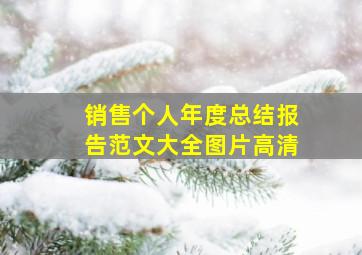 销售个人年度总结报告范文大全图片高清